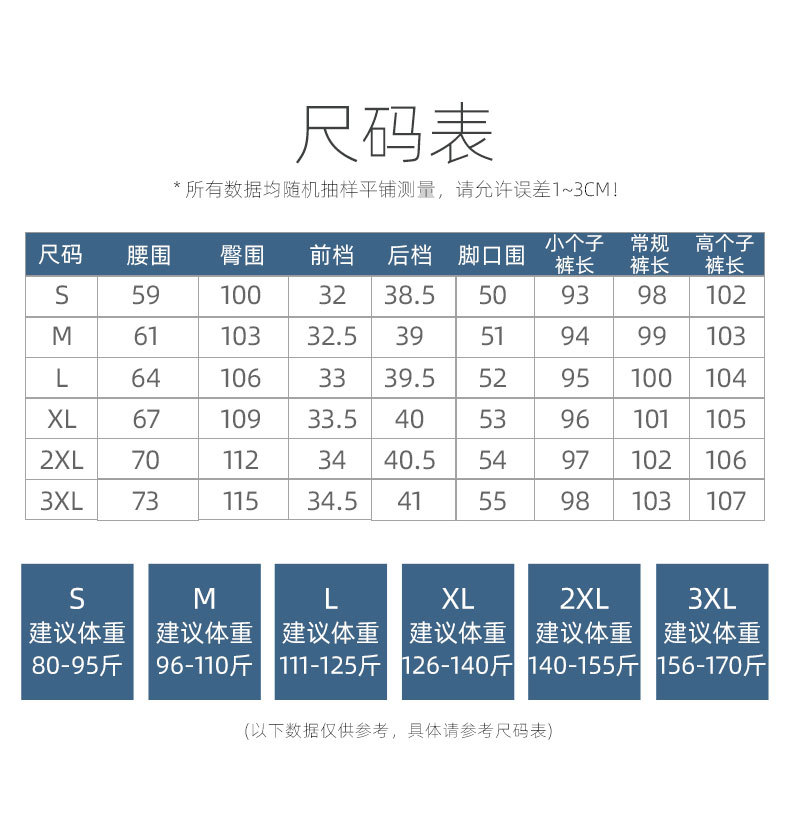 尺码表

* 所有数据均随机抽样平铺测量，请允许误差1~3CM！

| 尺码 | 腰围 | 臀围 | 前档 | 后档 | 脚口围 | 小个子裤长 | 常规裤长 | 高个子裤长 |
|---|---|---|---|---|---|---|---|---|
| S | 59 | 100 | 32 | 38.5 | 50 | 93 | 98 | 102 |
| M | 61 | 103 | 32.5 | 39 | 51 | 94 | 99 | 103 |
| L | 64 | 106 | 33 | 39.5 | 52 | 95 | 100 | 104 |
| XL | 67 | 109 | 33.5 | 40 | 53 | 96 | 101 | 105 |
| 2XL | 70 | 112 | 34 | 40.5 | 54 | 97 | 102 | 106 |
| 3XL | 73 | 115 | 34.5 | 41 | 55 | 98 | 103 | 107 |

S
建议体重
80-95斤

M
建议体重
96-110斤

L
建议体重
111-125斤

XL
建议体重
126-140斤

2XL
建议体重
140-155斤

3XL
建议体重
156-170斤

(以下数据仅供参考，具体请参考尺码表)